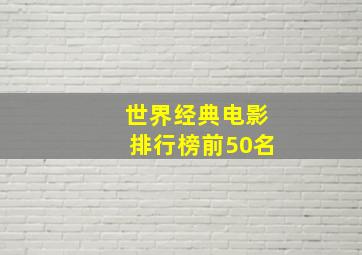 世界经典电影
排行榜前50名